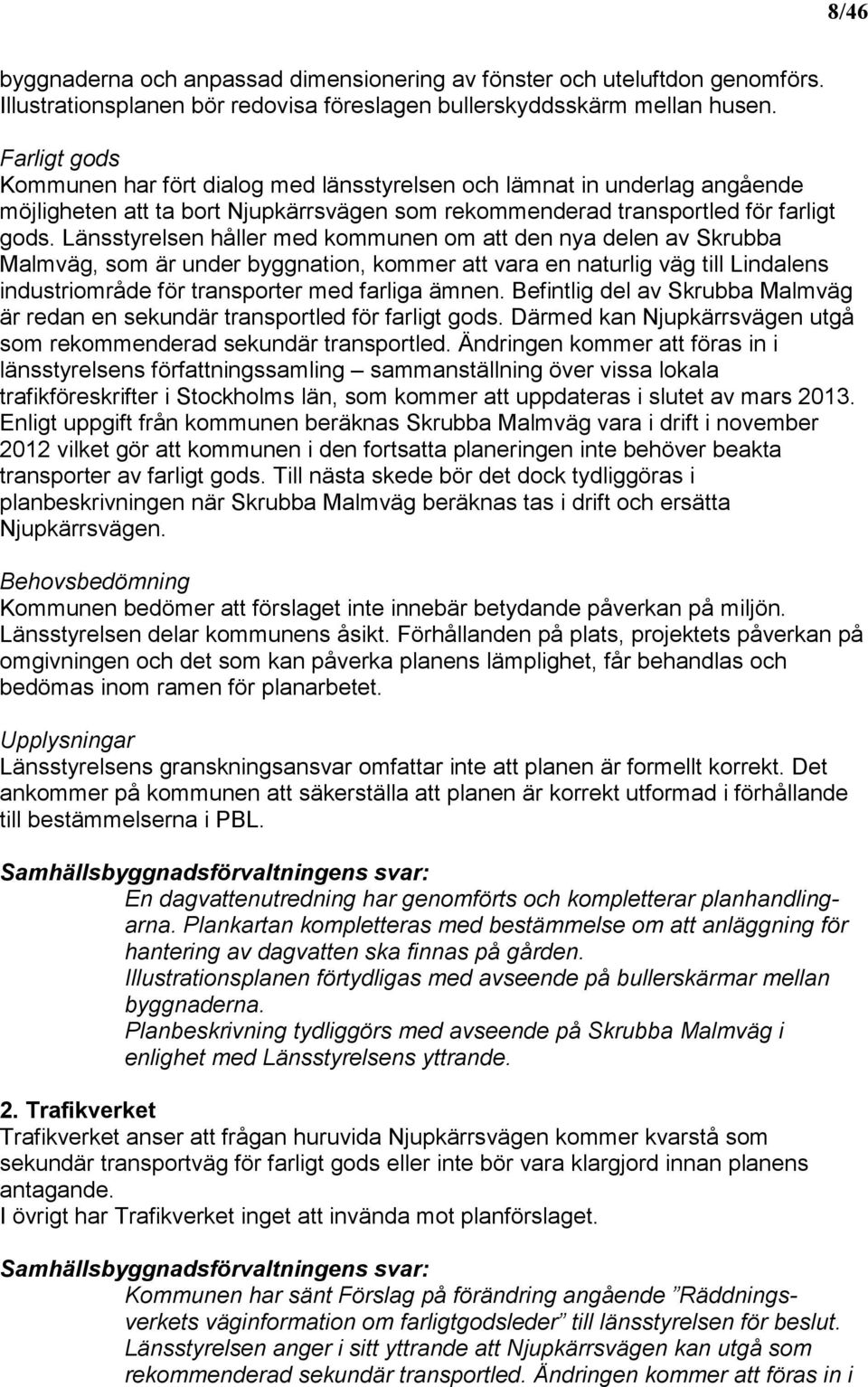 8/46

byggnaderna och anpassad dimensionering av fönster och uteluftdon genomförs. Illustrationsplanen bör redovisa föreslagen bullerskyddsskärm mellan husen.

Farligt gods
Kommunen har fört dialog med länsstyrelsen och lämnat in underlag angående möjligheten att ta bort Njupkärrsvägen som rekommenderad transportled för farligt gods. Länsstyrelsen håller med kommunen om att den nya delen av Skrubba Malmväg, som är under byggnation, kommer att vara en naturlig väg till Lindalens industriområde för transporter med farliga ämnen. Befintlig del av Skrubba Malmväg är redan en sekundär transportled för farligt gods. Därmed kan Njupkärrsvägen utgå som rekommenderad sekundär transportled. Ändringen kommer att föras in i länsstyrelsens författningssamling – sammanställning över vissa lokala trafikföreskrifter i Stockholms län, som kommer att uppdateras i slutet av mars 2013. Enligt uppgift från kommunen beräknas Skrubba Malmväg vara i drift i november 2012 vilket gör att kommunen i den fortsatta planeringen inte behöver beakta transporter av farligt gods. Till nästa skede bör det dock tydliggöras i planbeskrivningen när Skrubba Malmväg beräknas tas i drift och ersätta Njupkärrsvägen.

Behovsbedömning
Kommunen bedömer att förslaget inte innebär betydande påverkan på miljön. Länsstyrelsen delar kommunens åsikt. Förhållanden på plats, projektets påverkan på omgivningen och det som kan påverka planens lämplighet, får behandlas och bedömas inom ramen för planarbetet.

Upplysningar
Länsstyrelsens granskningsansvar omfattar inte att planen är formellt korrekt. Det ankommer på kommunen att säkerställa att planen är korrekt utformad i förhållande till bestämmelserna i PBL.

Samhällsbyggnadsförvaltningens svar:
En dagvattenutredning har genomförts och kompletterar planhandlingarna. Plankartan kompletteras med bestämmelse om att anläggning för hantering av dagvatten ska finnas på gården.
Illustrationsplanen förtydligas med avseende på bullerskärmar mellan byggnaderna.
Planbeskrivning tydliggörs med avseende på Skrubba Malmväg i enlighet med Länsstyrelsens yttrande.

2. Trafikverket
Trafikverket anser att frågan huruvida Njupkärrsvägen kommer kvarstå som sekundär transportväg för farligt gods eller inte bör vara klargjord innan planens antagande.
I övrigt har Trafikverket inget att invända mot planförslaget.

Samhällsbyggnadsförvaltningens svar:
Kommunen har sänt Förslag på förändring angående ”Räddningsverkets väginformation om farligtgodsleder” till länsstyrelsen för beslut. Länsstyrelsen anger i sitt yttrande att Njupkärrsvägen kan utgå som rekommenderad sekundär transportled. Ändringen kommer att föras in i